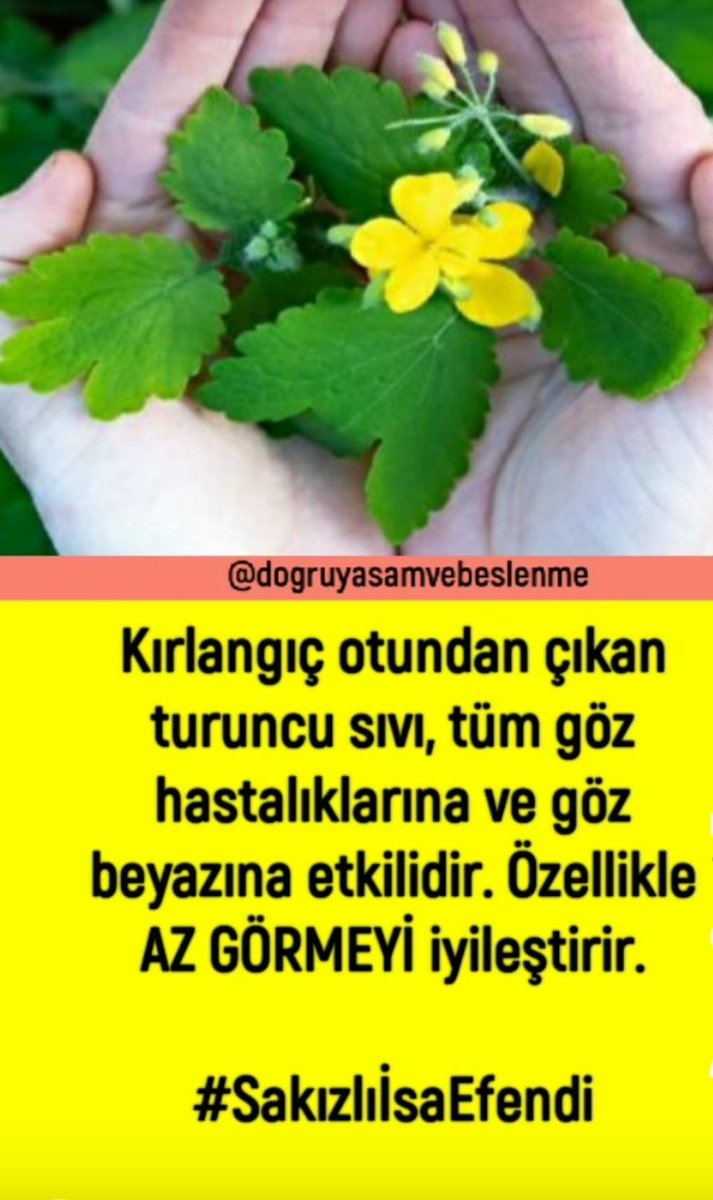 @dogruyasamvebeslenme

Kırlangıç otundan çıkan turuncu sıvı, tüm göz hastalıklarına ve göz beyazına etkilidir. Özellikle AZ GÖRMEYİ iyileştirir.

#SakızlıİsaEfendi